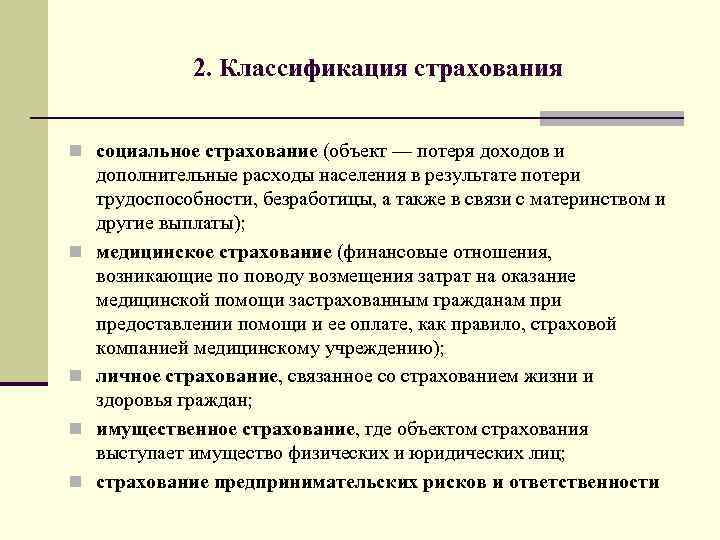 2. Классификация страхования

социальное страхование (объект — потеря доходов и дополнительные расходы населения в результате потери трудоспособности, безработицы, а также в связи с материнством и другие выплаты);

медицинское страхование (финансовые отношения, возникающие по поводу возмещения затрат на оказание медицинской помощи застрахованным гражданам при предоставлении помощи и ее оплате, как правило, страховой компанией медицинскому учреждению);

личное страхование, связанное со страхованием жизни и здоровья граждан;

имущественное страхование, где объектом страхования выступает имущество физических и юридических лиц;

страхование предпринимательских рисков и ответственности